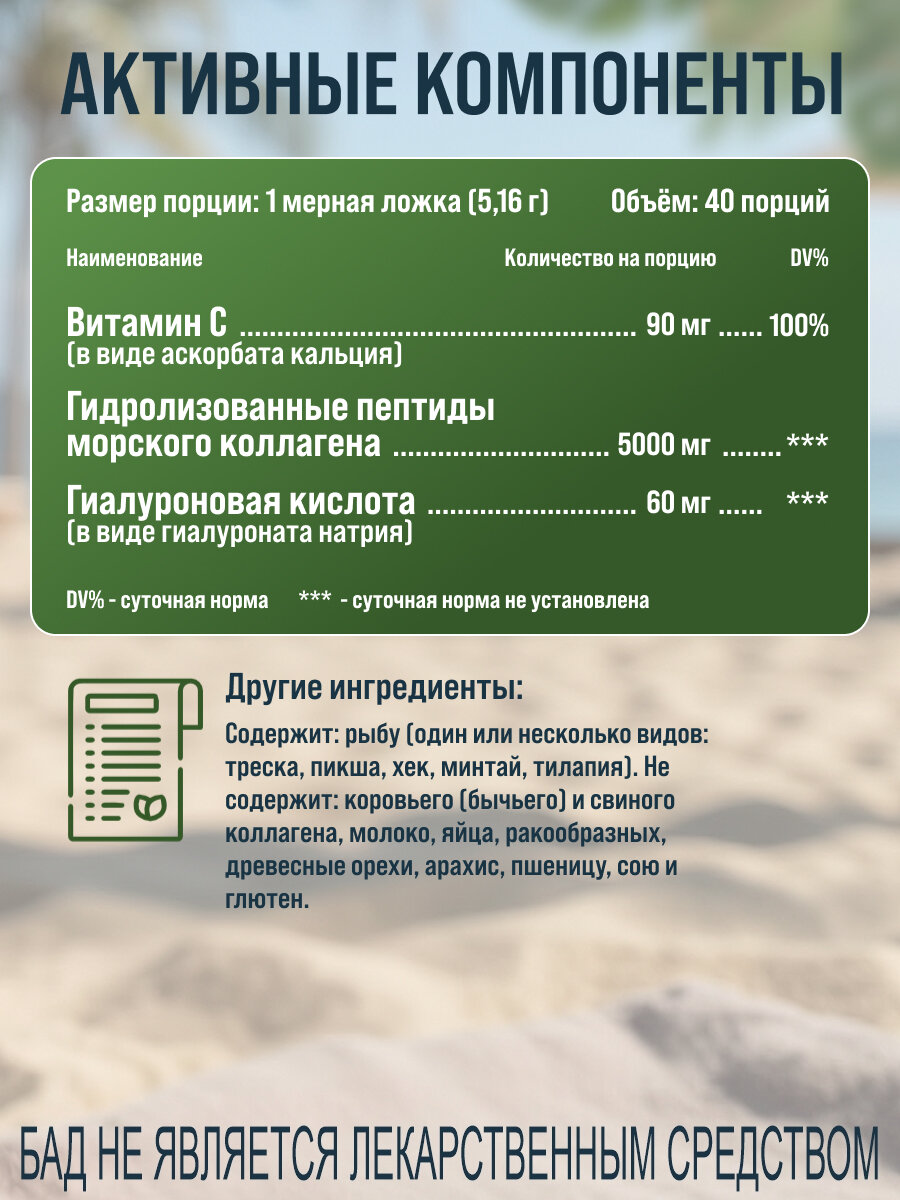 АКТИВНЫЕ КОМПОНЕНТЫ

Размер порции: 1 мерная ложка (5,16 г)  Объём: 40 порций

Наименование  Количество на порцию  DV%

Витамин С  90 мг  100%
(в виде аскорбата кальция)

Гидролизованные пептиды морского коллагена  5000 мг  ***

Гиалуроновая кислота  60 мг  ***
(в виде гиалуроната натрия)

DV% - суточная норма  *** - суточная норма не установлена

Другие ингредиенты:

Содержит: рыбу (один или несколько видов: треска, пикша, хек, минтай, тилапия). Не содержит: коровьего (бычьего) и свиного коллагена, молоко, яйца, ракообразных, древесные орехи, арахис, пшеницу, сою и глютен.

БАД НЕ ЯВЛЯЕТСЯ ЛЕКАРСТВЕННЫМ СРЕДСТВОМ